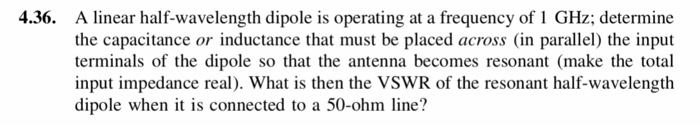 4.36. A linear half-wavelength dipole is operating at a frequency of 1 GHz; determine the capacitance or inductance that must be placed across (in parallel) the input terminals of the dipole so that the antenna becomes resonant (make the total input impedance real). What is then the VSWR of the resonant half-wavelength dipole when it is connected to a 50-ohm line?